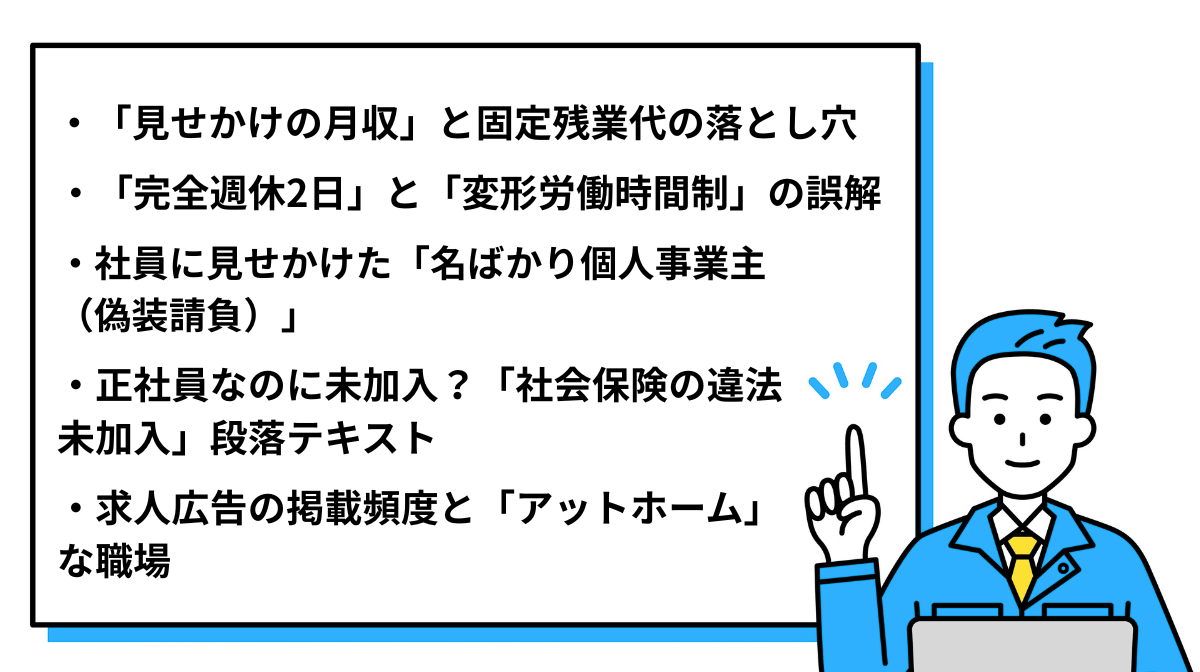 ・「見せかけの月収」と固定残業代の落とし穴

・「完全週休2日」と「変形労働時間制」の誤解

・社員に見せかけた「名ばかり個人事業主（偽装請負）」

・正社員なのに未加入？「社会保険の違法未加入」段落テキスト

・求人広告の掲載頻度と「アットホーム」な職場